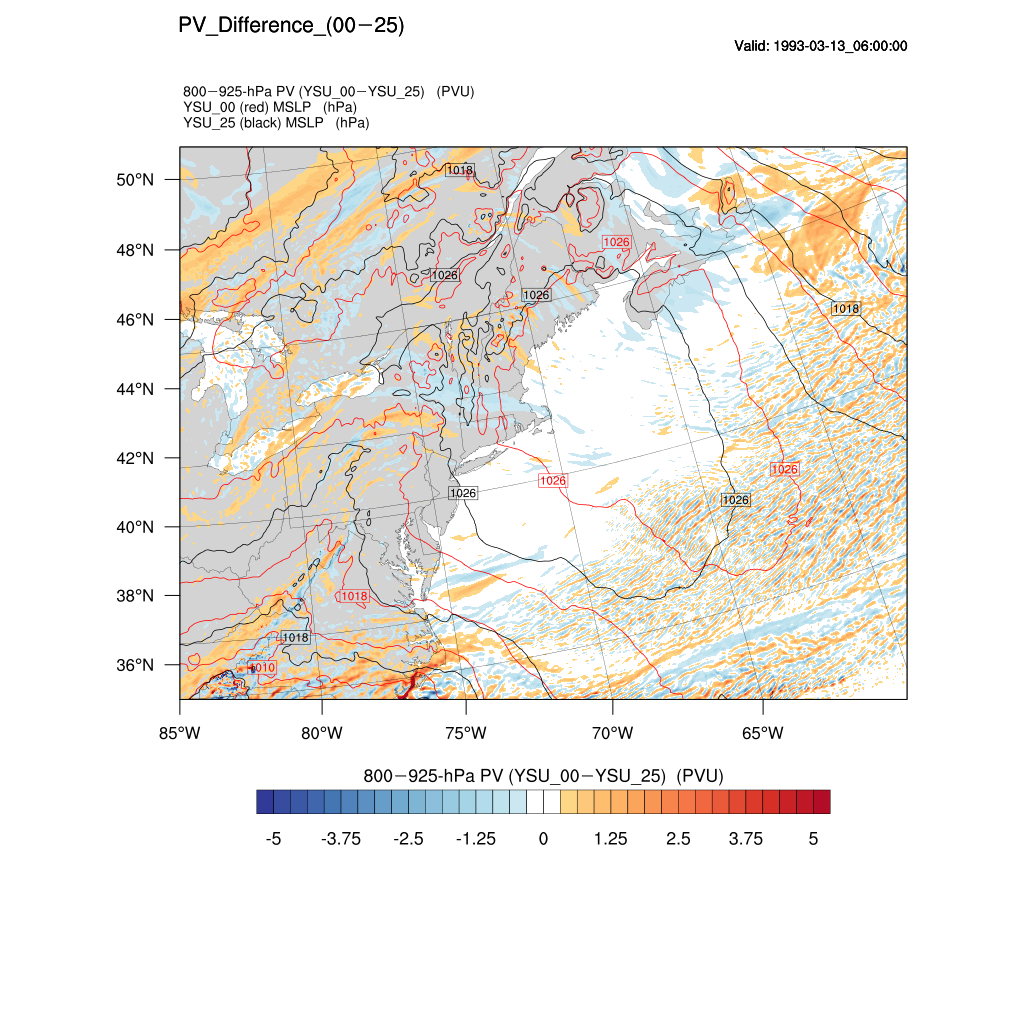 PV_Difference_(00−25)

Valid: 1993-03-13_06:00:00

800−925-hPa PV (YSU_00−YSU_25) (PVU)
YSU_00 (red) MSLP (hPa)
YSU_25 (black) MSLP (hPa)

50°N
48°N
46°N
44°N
42°N
40°N
38°N
36°N

1018
1026
1026
1026
1018
1026
1026
1026
1026
1018
1018
1010

85°W 80°W 75°W 70°W 65°W

800−925-hPa PV (YSU_00−YSU_25) (PVU)

-5 -3.75 -2.5 -1.25 0 1.25 2.5 3.75 5